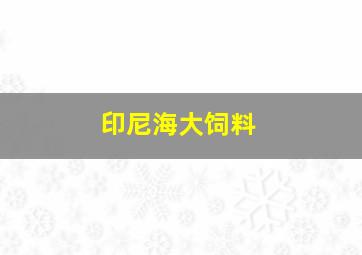 印尼海大饲料